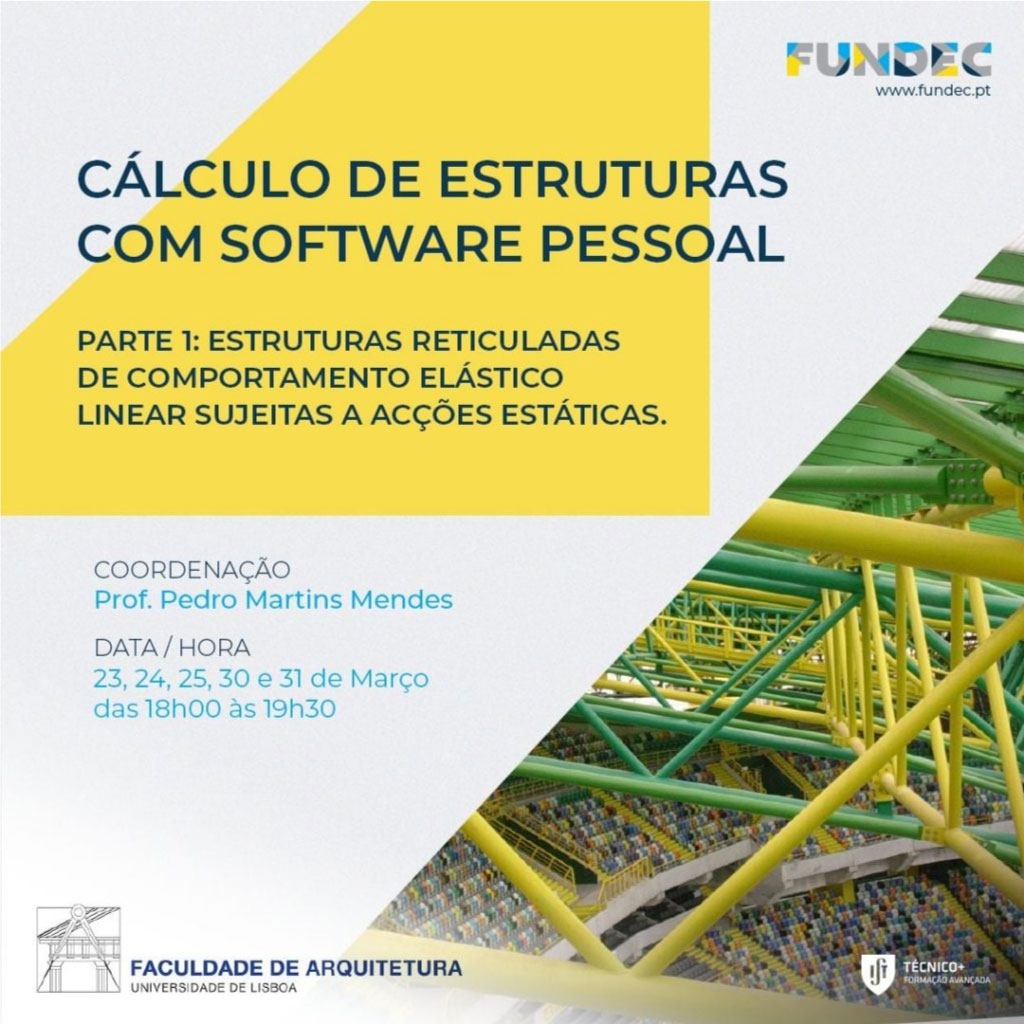 FUNDEC
www.fundec.pt

CÁLCULO DE ESTRUTURAS COM SOFTWARE PESSOAL

PARTE 1: ESTRUTURAS RETICULADAS DE COMPORTAMENTO ELÁSTICO LINEAR SUJEITAS A ACÇÕES ESTÁTICAS.

COORDENAÇÃO
Prof. Pedro Martins Mendes

DATA / HORA
23, 24, 25, 30 e 31 de Março
das 18h00 às 19h30

FACULDADE DE ARQUITETURA
UNIVERSIDADE DE LISBOA

TÉCNICO+
FORMAÇÃO AVANÇADA